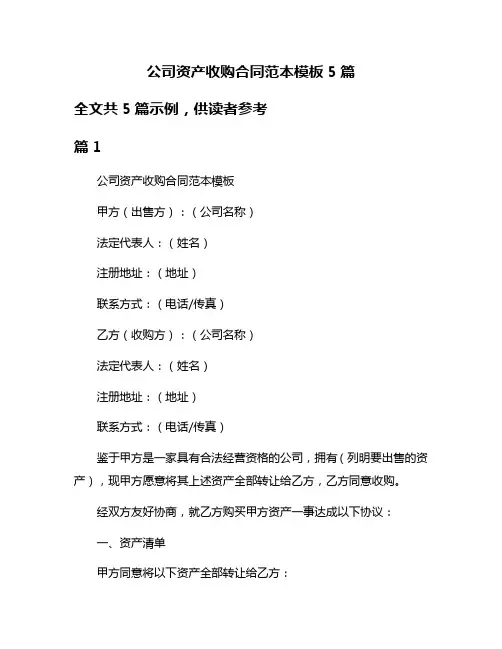 公司资产收购合同范本模板 5 篇

全文共 5 篇示例，供读者参考

篇 1

公司资产收购合同范本模板

甲方（出售方）：（公司名称）

法定代表人：（姓名）

注册地址：（地址）

联系方式：（电话/传真）

乙方（收购方）：（公司名称）

法定代表人：（姓名）

注册地址：（地址）

联系方式：（电话/传真）

鉴于甲方是一家具有合法经营资格的公司，拥有（列明要出售的资产），现甲方愿意将其上述资产全部转让给乙方，乙方同意收购。

经双方友好协商，就乙方购买甲方资产一事达成以下协议：

一、资产清单

甲方同意将以下资产全部转让给乙方：